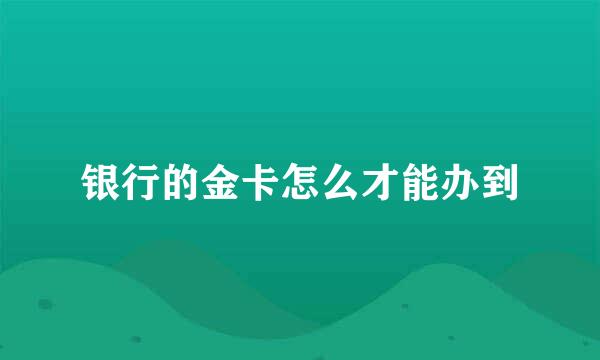 银行的金卡怎么才能办到